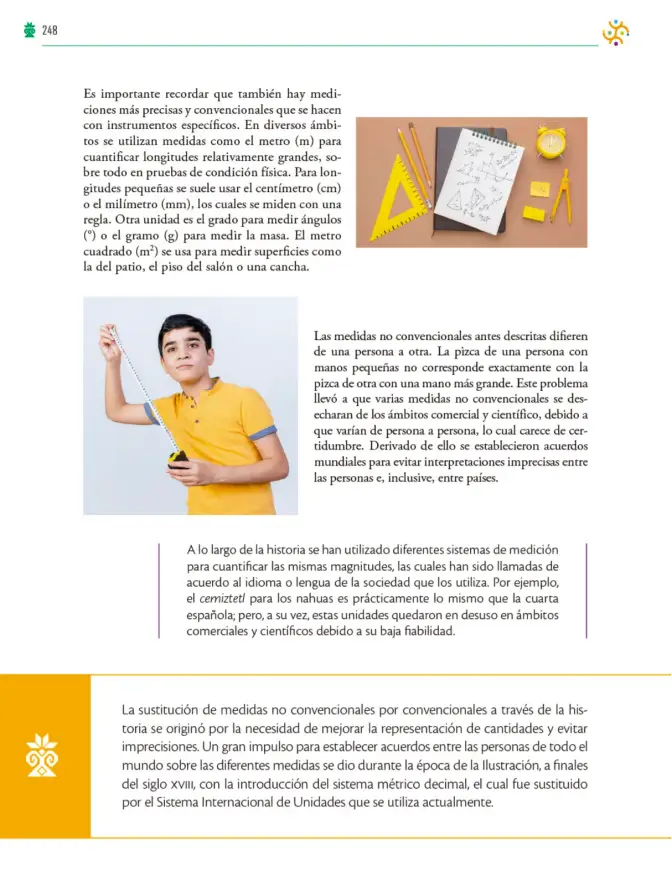 248

Es importante recordar que también hay mediciones más precisas y convencionales que se hacen con instrumentos específicos. En diversos ámbitos se utilizan medidas como el metro (m) para cuantificar longitudes relativamente grandes, sobre todo en pruebas de condición física. Para longitudes pequeñas se suele usar el centímetro (cm) o el milímetro (mm), los cuales se miden con una regla. Otra unidad es el grado para medir ángulos (°) o el gramo (g) para medir la masa. El metro cuadrado ($m^2$) se usa para medir superficies como la del patio, el piso del salón o una cancha.

Las medidas no convencionales antes descritas difieren de una persona a otra. La pizca de una persona con manos pequeñas no corresponde exactamente con la pizca de otra con una mano más grande. Este problema llevó a que varias medidas no convencionales se desecharan de los ámbitos comercial y científico, debido a que varían de persona a persona, lo cual carece de certidumbre. Derivado de ello se establecieron acuerdos mundiales para evitar interpretaciones imprecisas entre las personas e, inclusive, entre países.

A lo largo de la historia se han utilizado diferentes sistemas de medición para cuantificar las mismas magnitudes, las cuales han sido llamadas de acuerdo al idioma o lengua de la sociedad que los utiliza. Por ejemplo, el cemiztetl para los nahuas es prácticamente lo mismo que la cuarta española; pero, a su vez, estas unidades quedaron en desuso en ámbitos comerciales y científicos debido a su baja fiabilidad.

La sustitución de medidas no convencionales por convencionales a través de la historia se originó por la necesidad de mejorar la representación de cantidades y evitar imprecisiones. Un gran impulso para establecer acuerdos entre las personas de todo el mundo sobre las diferentes medidas se dio durante la época de la Ilustración, a finales del siglo XVIII, con la introducción del sistema métrico decimal, el cual fue sustituido por el Sistema Internacional de Unidades que se utiliza actualmente.